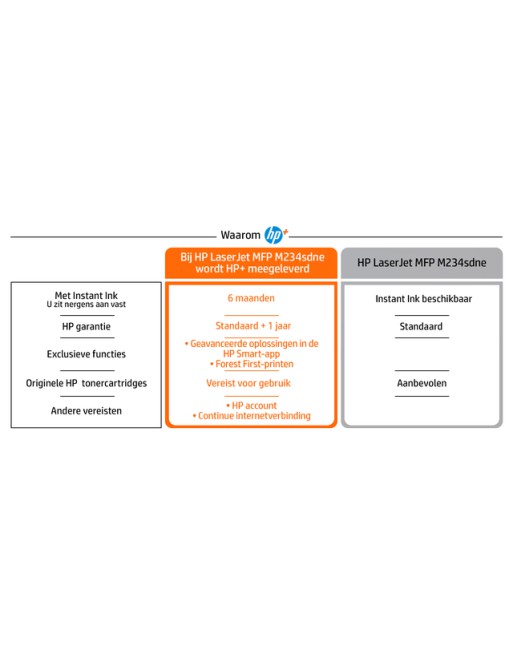 Waarom hp+

| | Bij HP LaserJet MFP M234sdne wordt HP+ meegeleverd | HP LaserJet MFP M234sdne |
|---|---|---|
| Met Instant Ink U zit nergens aan vast | 6 maanden | Instant Ink beschikbaar |
| HP garantie | Standaard + 1 jaar | Standaard |
| Exclusieve functies | • Geavanceerde oplossingen in de HP Smart-app • Forest First-printen | |
| Originele HP tonercartridges | Vereist voor gebruik | Aanbevolen |
| Andere vereisten | • HP account • Continue internetverbinding | |